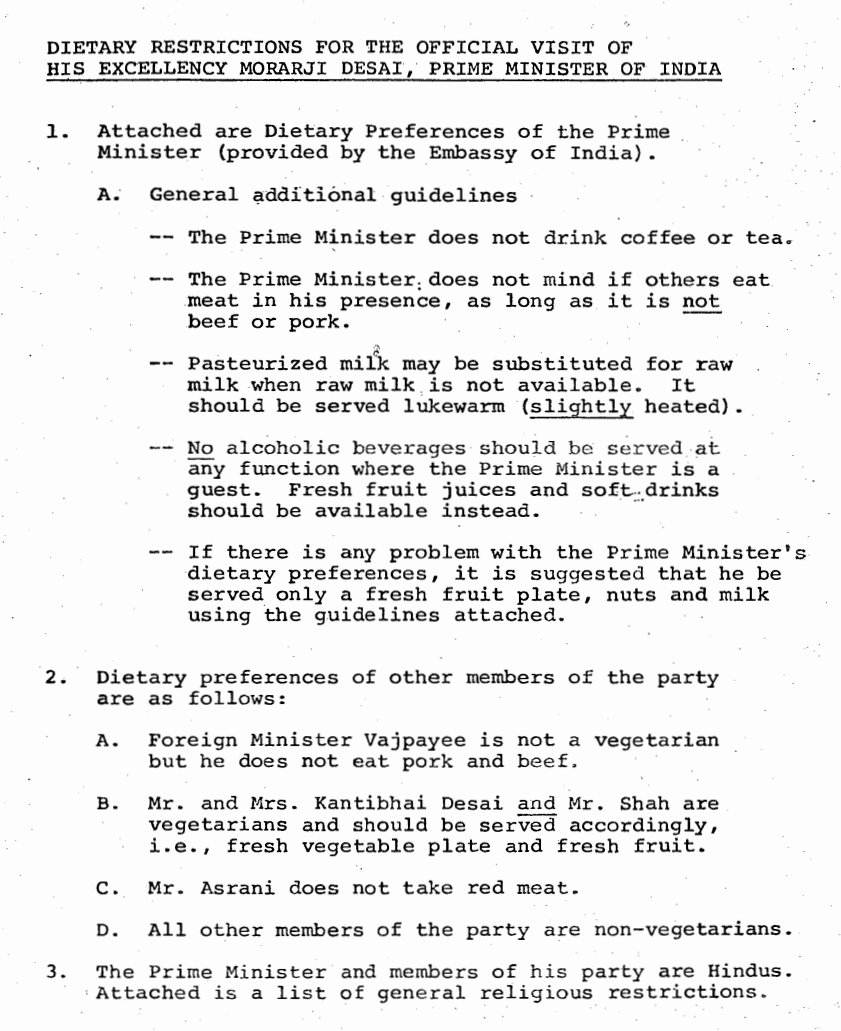 DIETARY RESTRICTIONS FOR THE OFFICIAL VISIT OF
HIS EXCELLENCY MORARJI DESAI, PRIME MINISTER OF INDIA

1. Attached are Dietary Preferences of the Prime Minister (provided by the Embassy of India).

A. General additional guidelines

-- The Prime Minister does not drink coffee or tea.

-- The Prime Minister does not mind if others eat meat in his presence, as long as it is not beef or pork.

-- Pasteurized milk may be substituted for raw milk when raw milk is not available. It should be served lukewarm (slightly heated).

-- No alcoholic beverages should be served at any function where the Prime Minister is a guest. Fresh fruit juices and soft drinks should be available instead.

-- If there is any problem with the Prime Minister's dietary preferences, it is suggested that he be served only a fresh fruit plate, nuts and milk using the guidelines attached.

2. Dietary preferences of other members of the party are as follows:

A. Foreign Minister Vajpayee is not a vegetarian but he does not eat pork and beef.

B. Mr. and Mrs. Kantibhai Desai and Mr. Shah are vegetarians and should be served accordingly, i.e., fresh vegetable plate and fresh fruit.

C. Mr. Asrani does not take red meat.

D. All other members of the party are non-vegetarians.

3. The Prime Minister and members of his party are Hindus. Attached is a list of general religious restrictions.